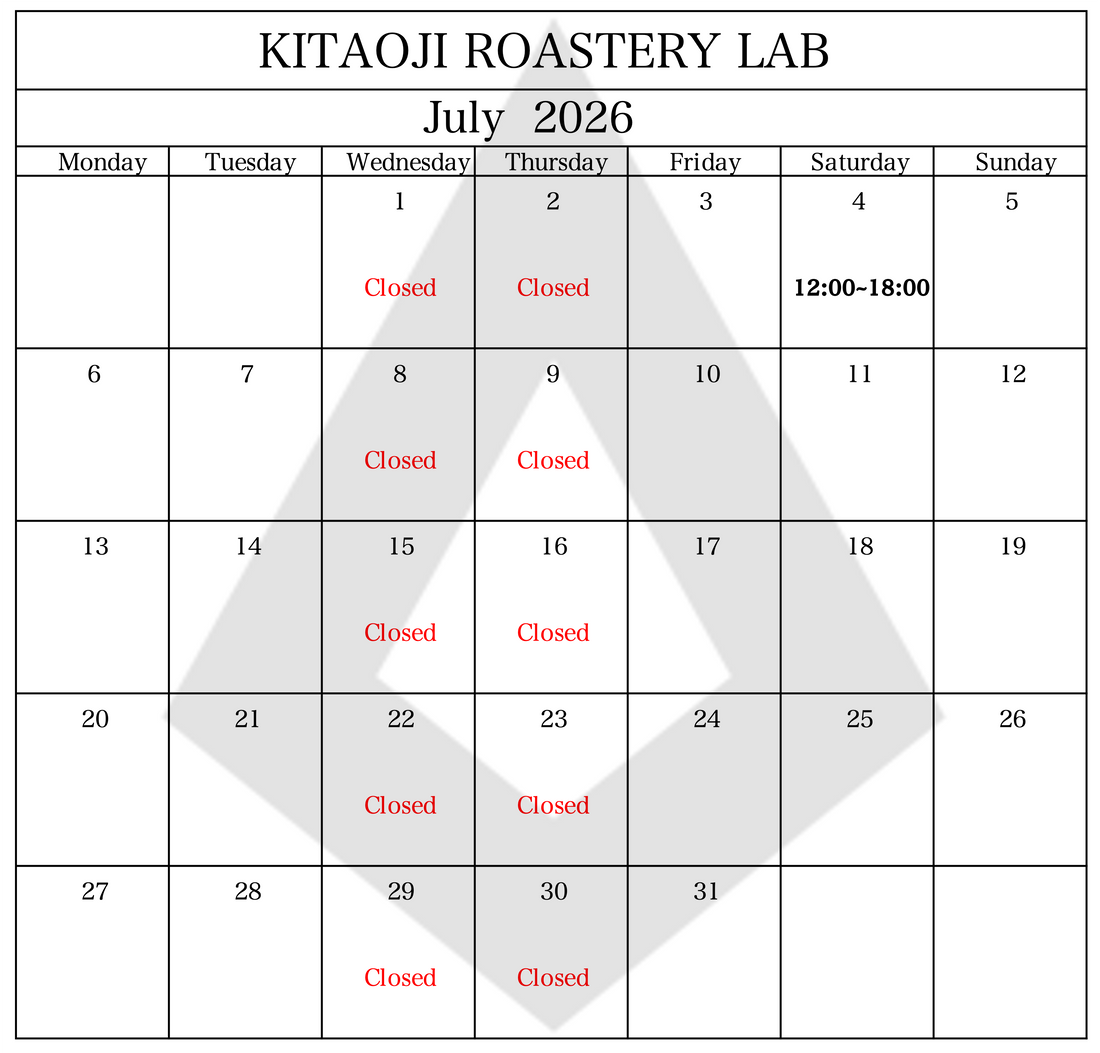 KITAOJI ROASTERY LAB

July 2026

| Monday | Tuesday | Wednesday | Thursday | Friday | Saturday | Sunday |
|---|---|---|---|---|---|---|
| | | 1 Closed | 2 Closed | 3 | 4 12:00~18:00 | 5 |
| 6 | 7 | 8 Closed | 9 Closed | 10 | 11 | 12 |
| 13 | 14 | 15 Closed | 16 Closed | 17 | 18 | 19 |
| 20 | 21 | 22 Closed | 23 Closed | 24 | 25 | 26 |
| 27 | 28 | 29 Closed | 30 Closed | 31 | | |